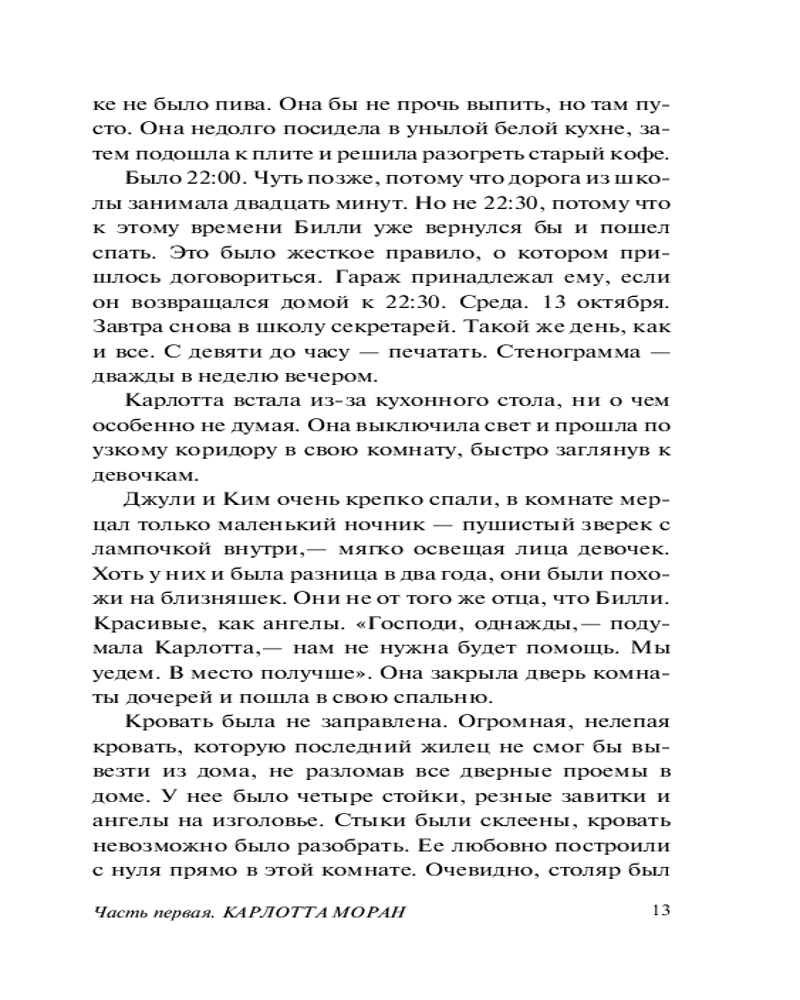 ке не было пива. Она бы не прочь выпить, но там пусто. Она недолго посидела в унылой белой кухне, затем подошла к плите и решила разогреть старый кофе.

Было 22:00. Чуть позже, потому что дорога из школы занимала двадцать минут. Но не 22:30, потому что к этому времени Билли уже вернулся бы и пошел спать. Это было жесткое правило, о котором пришлось договориться. Гараж принадлежал ему, если он возвращался домой к 22:30. Среда. 13 октября. Завтра снова в школу секретарей. Такой же день, как и все. С девяти до часу — печатать. Стенограмма — дважды в неделю вечером.

Карлотта встала из-за кухонного стола, ни о чем особенно не думая. Она выключила свет и прошла по узкому коридору в свою комнату, быстро заглянув к девочкам.

Джули и Ким очень крепко спали, в комнате мерцал только маленький ночник — пушистый зверек с лампочкой внутри,— мягко освещая лица девочек. Хоть у них и была разница в два года, они были похожи на близняшек. Они не от того же отца, что Билли. Красивые, как ангелы. «Господи, однажды,— подумала Карлотта,— нам не нужна будет помощь. Мы уедем. В место получше». Она закрыла дверь комнаты дочерей и пошла в свою спальню.

Кровать была не заправлена. Огромная, нелепая кровать, которую последний жилец не смог бы вывезти из дома, не разломав все дверные проемы в доме. У нее было четыре стойки, резные завитки и ангелы на изголовье. Стыки были склеены, кровать невозможно было разобрать. Ее любовно построили с нуля прямо в этой комнате. Очевидно, столяр был

Часть первая. КАРЛОТТА МОРАН 13